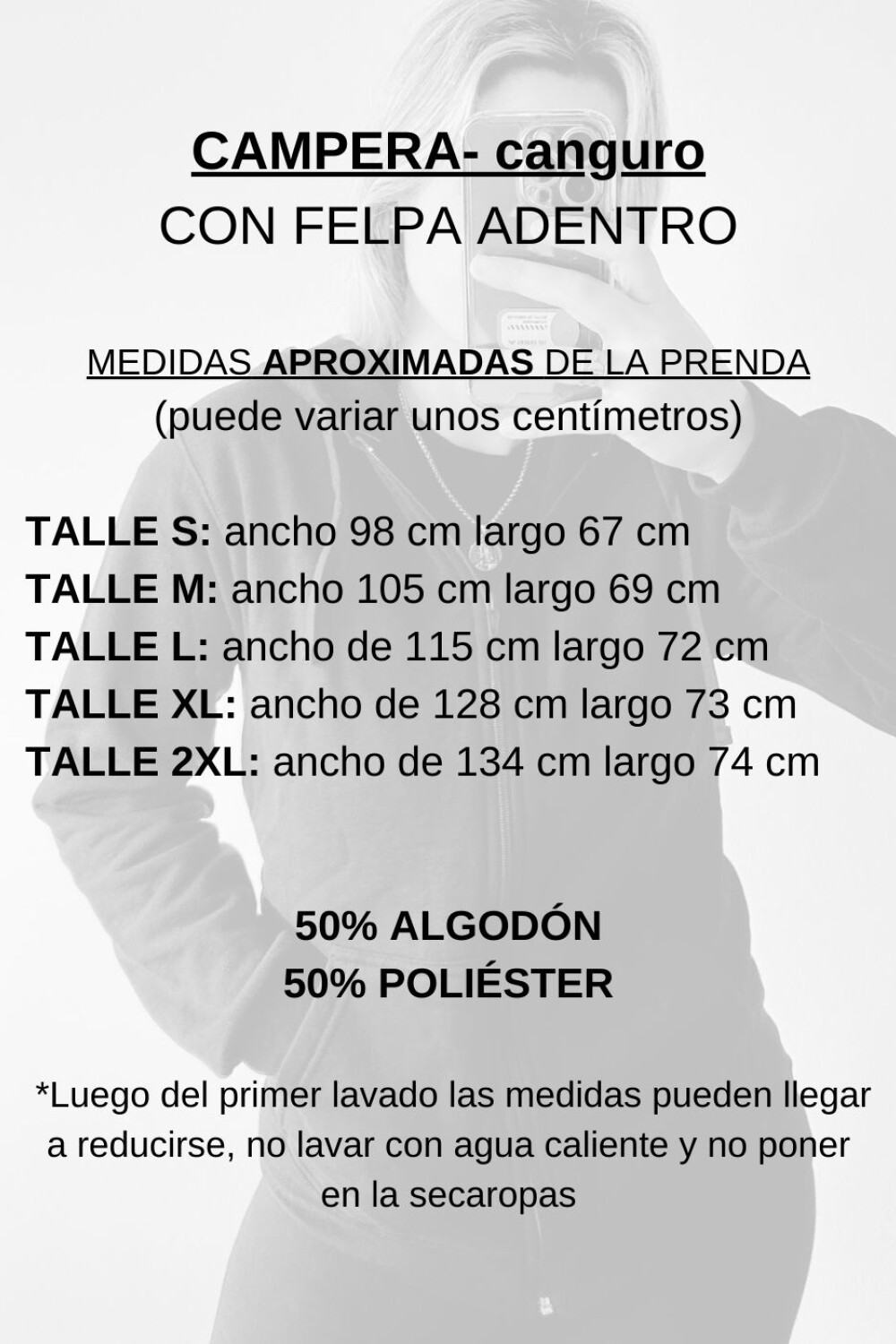 CAMPERA- canguro
CON FELPA ADENTRO

MEDIDAS APROXIMADAS DE LA PRENDA
(puede variar unos centímetros)

TALLE S: ancho 98 cm largo 67 cm
TALLE M: ancho 105 cm largo 69 cm
TALLE L: ancho de 115 cm largo 72 cm
TALLE XL: ancho de 128 cm largo 73 cm
TALLE 2XL: ancho de 134 cm largo 74 cm

50% ALGODÓN
50% POLIÉSTER

*Luego del primer lavado las medidas pueden llegar a reducirse, no lavar con agua caliente y no poner en la secaropas